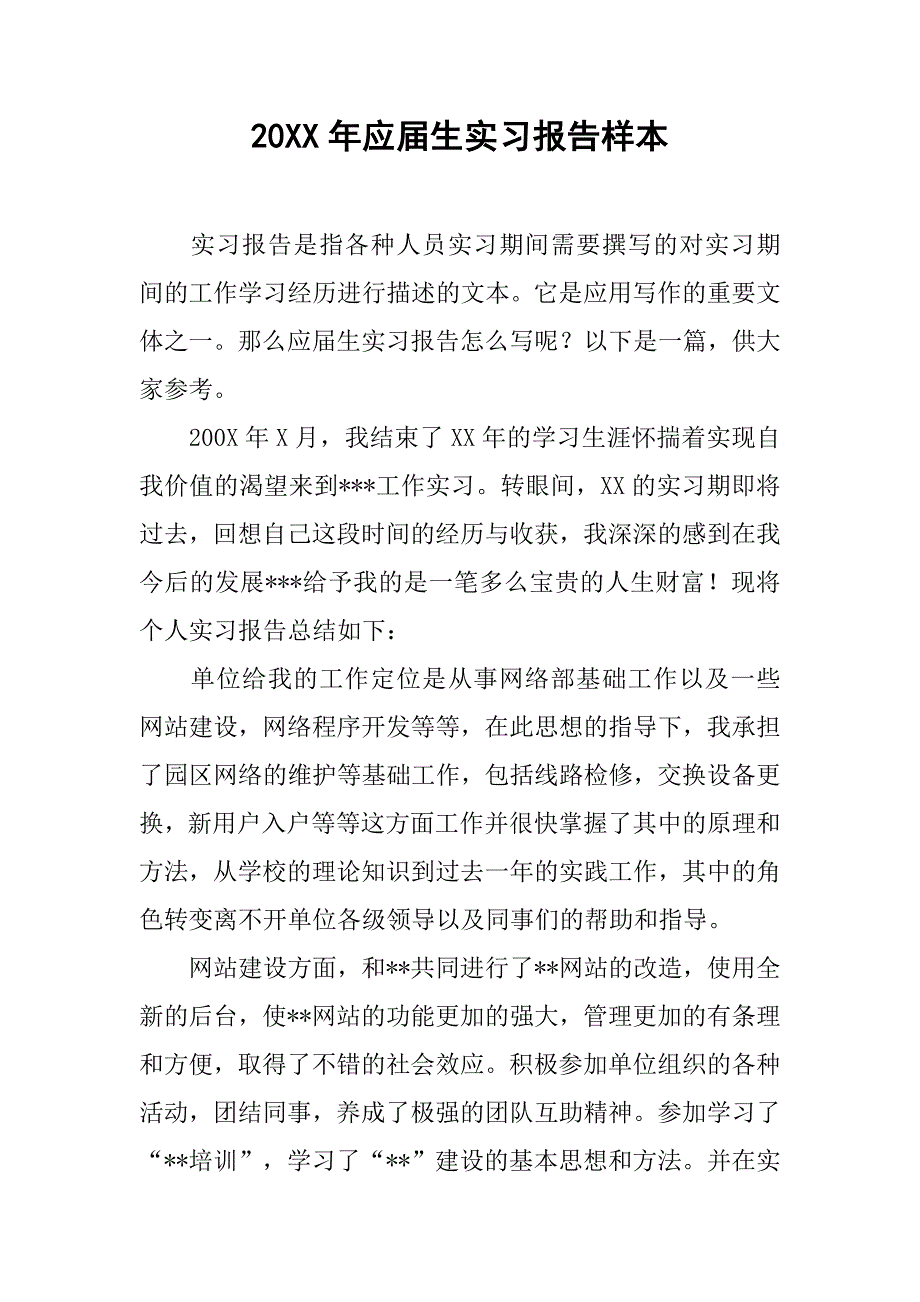 20XX 年应届生实习报告样本

实习报告是指各种人员实习期间需要撰写的对实习期间的工作学习经历进行描述的文本。它是应用写作的重要文体之一。那么应届生实习报告怎么写呢？以下是一篇，供大家参考。

200X 年 X 月，我结束了 XX 年的学习生涯怀揣着实现自我价值的渴望来到***工作实习。转眼间，XX 的实习期即将过去，回想自己这段时间的经历与收获，我深深的感到在我今后的发展***给予我的是一笔多么宝贵的人生财富！现将个人实习报告总结如下：

单位给我的工作定位是从事网络部基础工作以及一些网站建设，网络程序开发等等，在此思想的指导下，我承担了园区网络的维护等基础工作，包括线路检修，交换设备更换，新用户入户等等这方面工作并很快掌握了其中的原理和方法，从学校的理论知识到过去一年的实践工作，其中的角色转变离不开单位各级领导以及同事们的帮助和指导。

网站建设方面，和**共同进行了**网站的改造，使用全新的后台，使**网站的功能更加的强大，管理更加的有条理和方便，取得了不错的社会效应。积极参加单位组织的各种活动，团结同事，养成了极强的团队互助精神。参加学习了“**培训”，学习了“**”建设的基本思想和方法。并在实